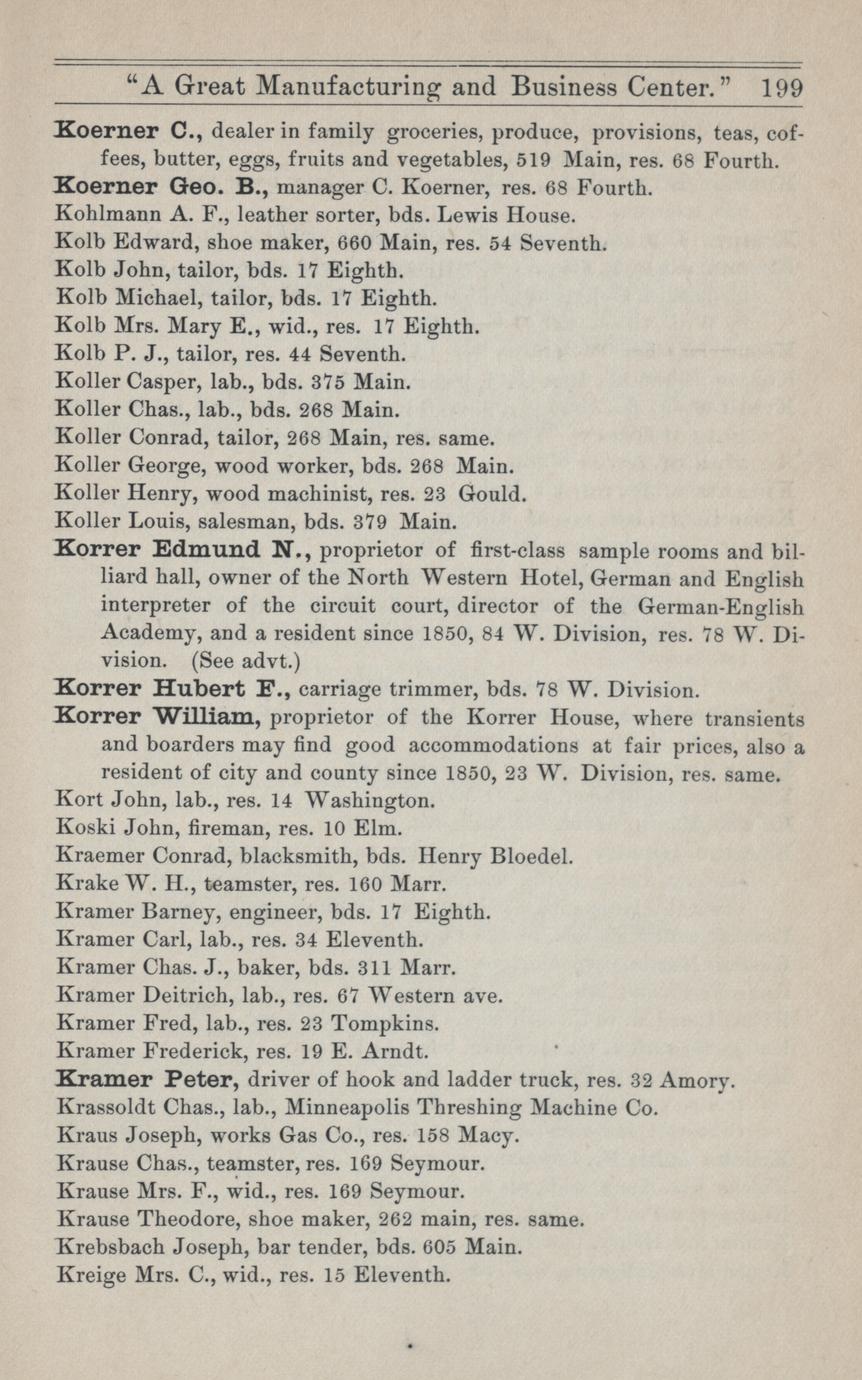 "A Great Manufacturing and Business Center." 199

Koerner C., dealer in family groceries, produce, provisions, teas, coffees, butter, eggs, fruits and vegetables, 519 Main, res. 68 Fourth.

Koerner Geo. B., manager C. Koerner, res. 68 Fourth.

Kohlmann A. F., leather sorter, bds. Lewis House.

Kolb Edward, shoe maker, 660 Main, res. 54 Seventh.

Kolb John, tailor, bds. 17 Eighth.

Kolb Michael, tailor, bds. 17 Eighth.

Kolb Mrs. Mary E., wid., res. 17 Eighth.

Kolb P. J., tailor, res. 44 Seventh.

Koller Casper, lab., bds. 375 Main.

Koller Chas., lab., bds. 268 Main.

Koller Conrad, tailor, 268 Main, res. same.

Koller George, wood worker, bds. 268 Main.

Koller Henry, wood machinist, res. 23 Gould.

Koller Louis, salesman, bds. 379 Main.

Korrer Edmund N., proprietor of first-class sample rooms and billiard hall, owner of the North Western Hotel, German and English interpreter of the circuit court, director of the German-English Academy, and a resident since 1850, 84 W. Division, res. 78 W. Division. (See advt.)

Korrer Hubert F., carriage trimmer, bds. 78 W. Division.

Korrer William, proprietor of the Korrer House, where transients and boarders may find good accommodations at fair prices, also a resident of city and county since 1850, 23 W. Division, res. same.

Kort John, lab., res. 14 Washington.

Koski John, fireman, res. 10 Elm.

Kraemer Conrad, blacksmith, bds. Henry Bloedel.

Krake W. H., teamster, res. 160 Marr.

Kramer Barney, engineer, bds. 17 Eighth.

Kramer Carl, lab., res. 34 Eleventh.

Kramer Chas. J., baker, bds. 311 Marr.

Kramer Deitrich, lab., res. 67 Western ave.

Kramer Fred, lab., res. 23 Tompkins.

Kramer Frederick, res. 19 E. Arndt.

Kramer Peter, driver of hook and ladder truck, res. 32 Amory.

Krassoldt Chas., lab., Minneapolis Threshing Machine Co.

Kraus Joseph, works Gas Co., res. 158 Macy.

Krause Chas., teamster, res. 169 Seymour.

Krause Mrs. F., wid., res. 169 Seymour.

Krause Theodore, shoe maker, 262 main, res. same.

Krebsbach Joseph, bar tender, bds. 605 Main.

Kreige Mrs. C., wid., res. 15 Eleventh.